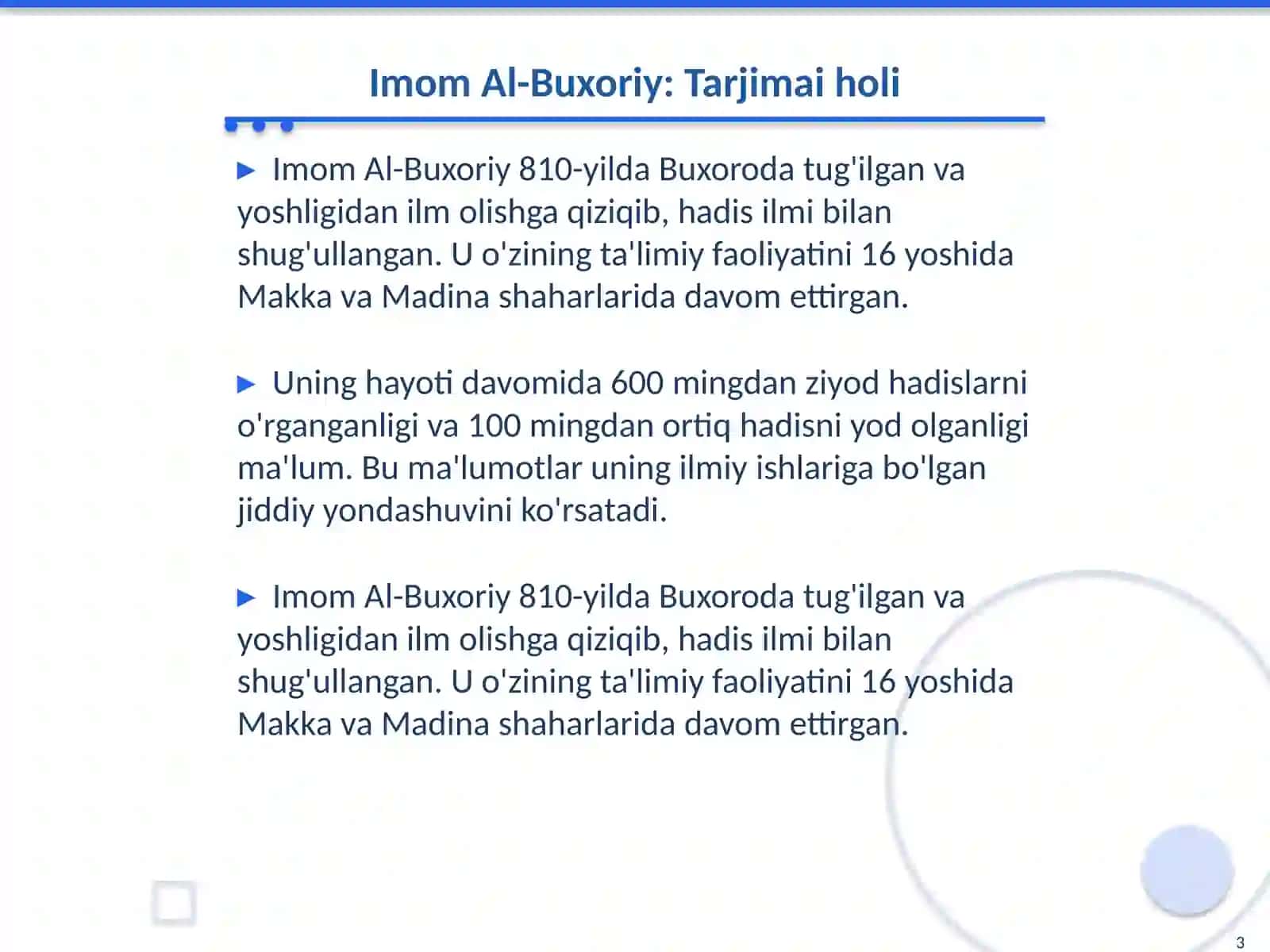 Imom Al-Buxoriy: Tarjimai holi

▶ Imom Al-Buxoriy 810-yilda Buxoroda tug'ilgan va yoshligidan ilm olishga qiziqib, hadis ilmi bilan shug'ullangan. U o'zining ta'limiy faoliyatini 16 yoshida Makka va Madina shaharlarida davom ettirgan.

▶ Uning hayoti davomida 600 mingdan ziyod hadislarni o'rganganligi va 100 mingdan ortiq hadisni yod olganligi ma'lum. Bu ma'lumotlar uning ilmiy ishlariga bo'lgan jiddiy yondashuvini ko'rsatadi.

▶ Imom Al-Buxoriy 810-yilda Buxoroda tug'ilgan va yoshligidan ilm olishga qiziqib, hadis ilmi bilan shug'ullangan. U o'zining ta'limiy faoliyatini 16 yoshida Makka va Madina shaharlarida davom ettirgan.

3